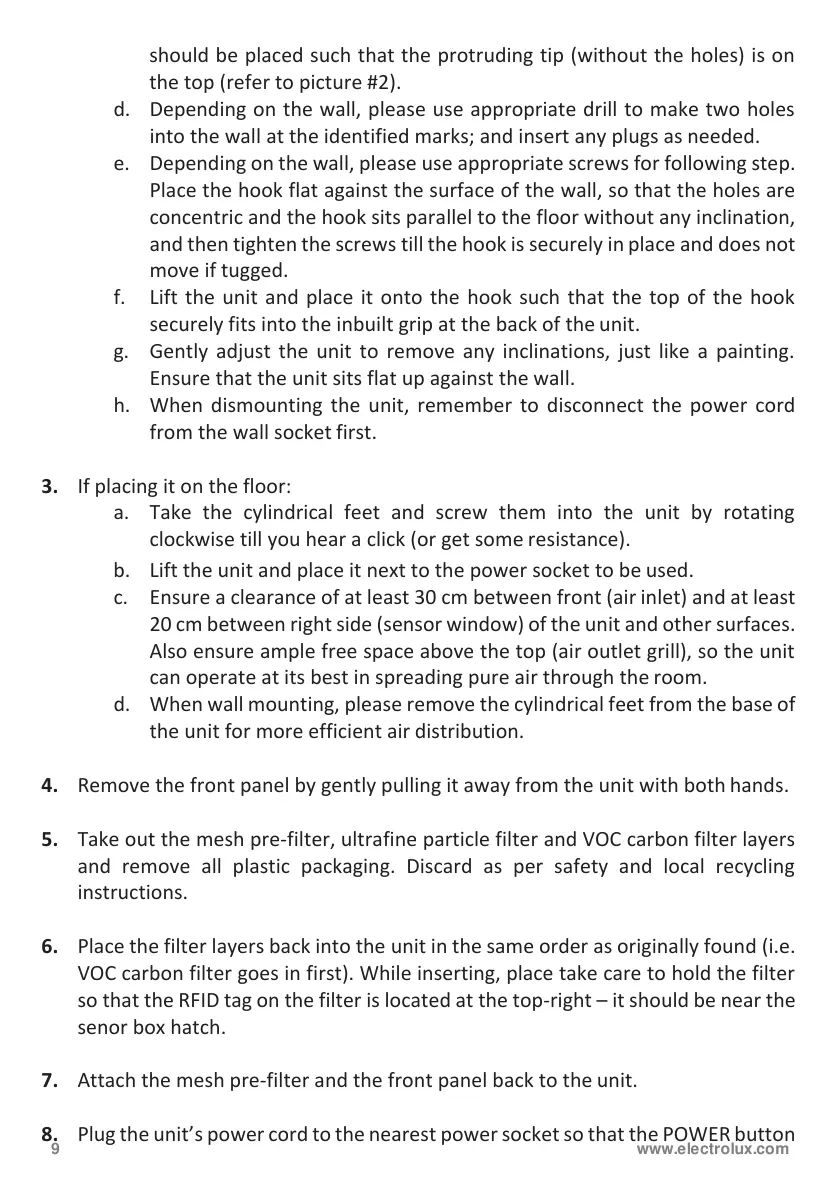 should be placed such that the protruding tip (without the holes) is on the top (refer to picture #2).

d. Depending on the wall, please use appropriate drill to make two holes into the wall at the identified marks; and insert any plugs as needed.

e. Depending on the wall, please use appropriate screws for following step. Place the hook flat against the surface of the wall, so that the holes are concentric and the hook sits parallel to the floor without any inclination, and then tighten the screws till the hook is securely in place and does not move if tugged.

f. Lift the unit and place it onto the hook such that the top of the hook securely fits into the inbuilt grip at the back of the unit.

g. Gently adjust the unit to remove any inclinations, just like a painting. Ensure that the unit sits flat up against the wall.

h. When dismounting the unit, remember to disconnect the power cord from the wall socket first.

3. If placing it on the floor:

a. Take the cylindrical feet and screw them into the unit by rotating clockwise till you hear a click (or get some resistance).

b. Lift the unit and place it next to the power socket to be used.

c. Ensure a clearance of at least 30 cm between front (air inlet) and at least 20 cm between right side (sensor window) of the unit and other surfaces. Also ensure ample free space above the top (air outlet grill), so the unit can operate at its best in spreading pure air through the room.

d. When wall mounting, please remove the cylindrical feet from the base of the unit for more efficient air distribution.

4. Remove the front panel by gently pulling it away from the unit with both hands.

5. Take out the mesh pre-filter, ultrafine particle filter and VOC carbon filter layers and remove all plastic packaging. Discard as per safety and local recycling instructions.

6. Place the filter layers back into the unit in the same order as originally found (i.e. VOC carbon filter goes in first). While inserting, place take care to hold the filter so that the RFID tag on the filter is located at the top-right – it should be near the senor box hatch.

7. Attach the mesh pre-filter and the front panel back to the unit.

8. Plug the unit's power cord to the nearest power socket so that the POWER button

9 www.electrolux.com